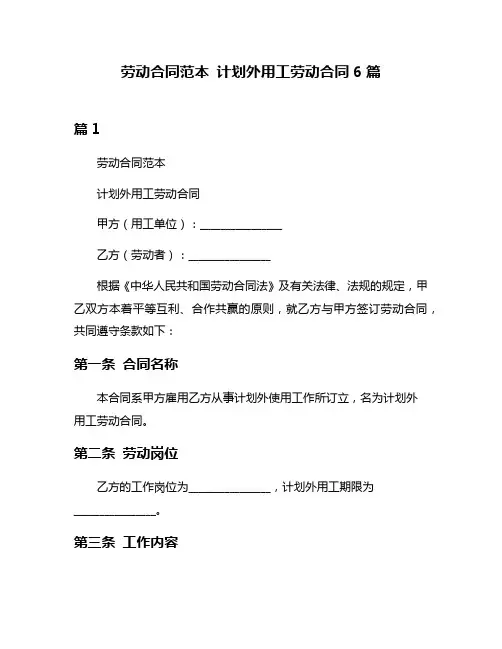 劳动合同范本 计划外用工劳动合同 6 篇

篇 1

劳动合同范本

计划外用工劳动合同

甲方（用工单位）：______________

乙方（劳动者）：______________

根据《中华人民共和国劳动合同法》及有关法律、法规的规定，甲乙双方本着平等互利、合作共赢的原则，就乙方与甲方签订劳动合同，共同遵守条款如下：

第一条 合同名称

本合同系甲方雇用乙方从事计划外使用工作所订立，名为计划外用工劳动合同。

第二条 劳动岗位

乙方的工作岗位为______________，计划外用工期限为______________。

第三条 工作内容